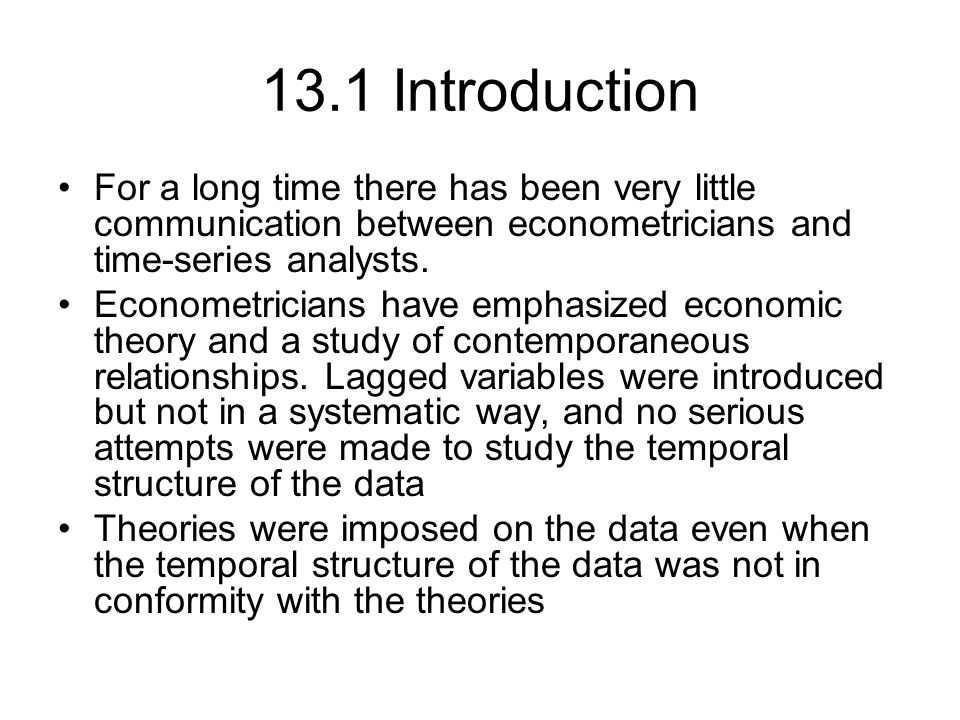 13.1 Introduction

• For a long time there has been very little communication between econometricians and time-series analysts.
• Econometricians have emphasized economic theory and a study of contemporaneous relationships. Lagged variables were introduced but not in a systematic way, and no serious attempts were made to study the temporal structure of the data
• Theories were imposed on the data even when the temporal structure of the data was not in conformity with the theories